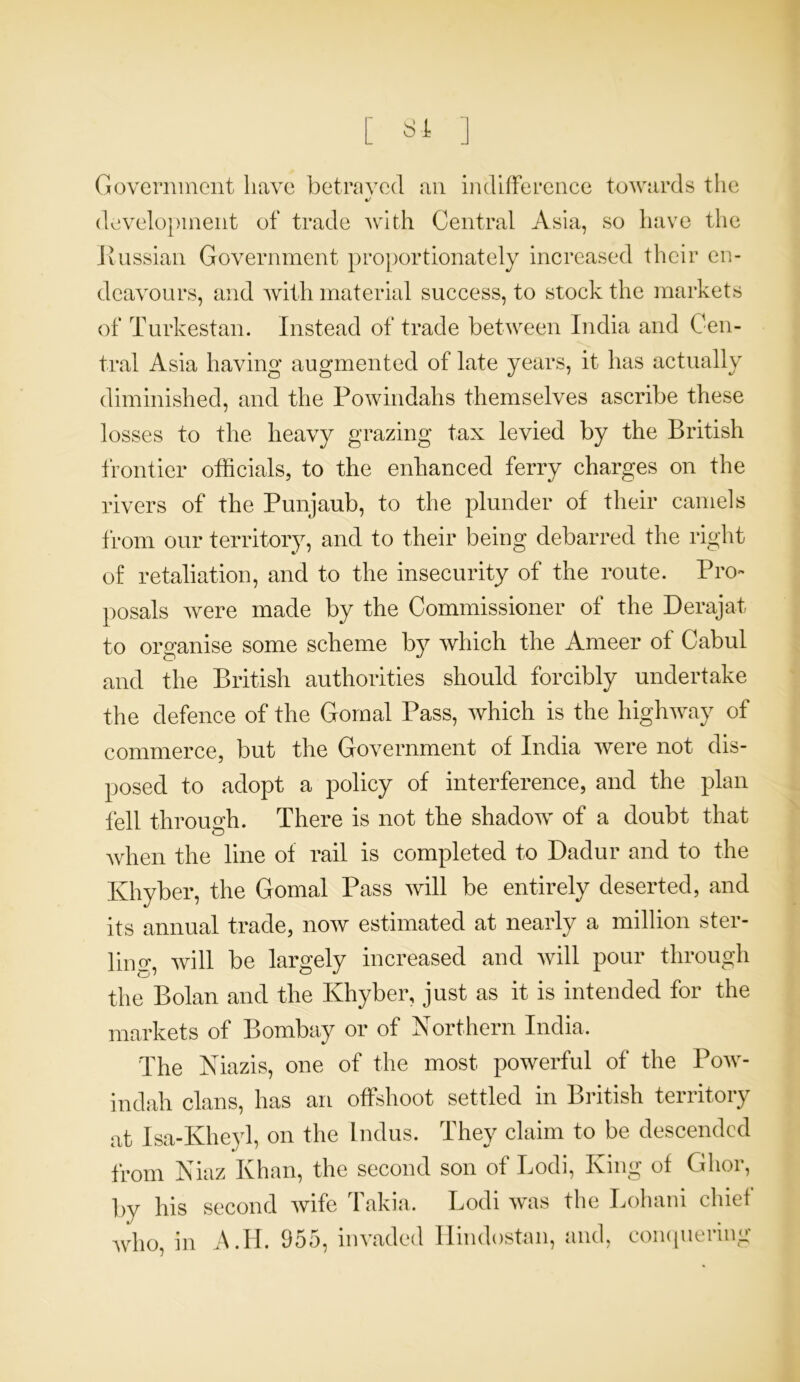 [ 84 ]

Government have betrayed an indifference towards the development of trade with Central Asia, so have the Russian Government proportionately increased their endeavours, and with material success, to stock the markets of Turkestan. Instead of trade between India and Central Asia having augmented of late years, it has actually diminished, and the Powindahs themselves ascribe these losses to the heavy grazing tax levied by the British frontier officials, to the enhanced ferry charges on the rivers of the Punjaub, to the plunder of their camels from our territory, and to their being debarred the right of retaliation, and to the insecurity of the route. Proposals were made by the Commissioner of the Derajat to organise some scheme by which the Ameer of Cabul and the British authorities should forcibly undertake the defence of the Gomal Pass, which is the highway of commerce, but the Government of India were not disposed to adopt a policy of interference, and the plan fell through. There is not the shadow of a doubt that when the line of rail is completed to Dadur and to the Khyber, the Gomal Pass will be entirely deserted, and its annual trade, now estimated at nearly a million sterling, will be largely increased and will pour through the Bolan and the Khyber, just as it is intended for the markets of Bombay or of Northern India.

The Niazis, one of the most powerful of the Powindah clans, has an offshoot settled in British territory at Isa-Kheyl, on the Indus. They claim to be descended from Niaz Khan, the second son of Lodi, King of Ghor, by his second wife Takia. Lodi was the Lohani chief who, in A.H. 955, invaded Hindostan, and, conquering